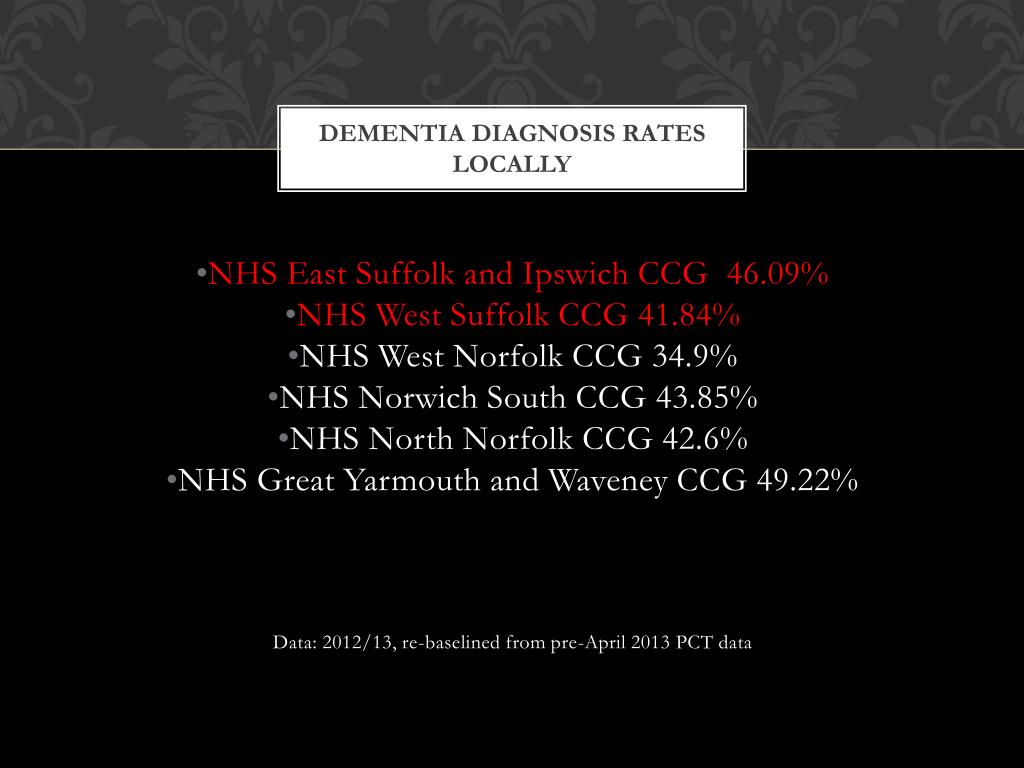 DEMENTIA DIAGNOSIS RATES LOCALLY

•NHS East Suffolk and Ipswich CCG 46.09%
•NHS West Suffolk CCG 41.84%
•NHS West Norfolk CCG 34.9%
•NHS Norwich South CCG 43.85%
•NHS North Norfolk CCG 42.6%
•NHS Great Yarmouth and Waveney CCG 49.22%

Data: 2012/13, re-baselined from pre-April 2013 PCT data